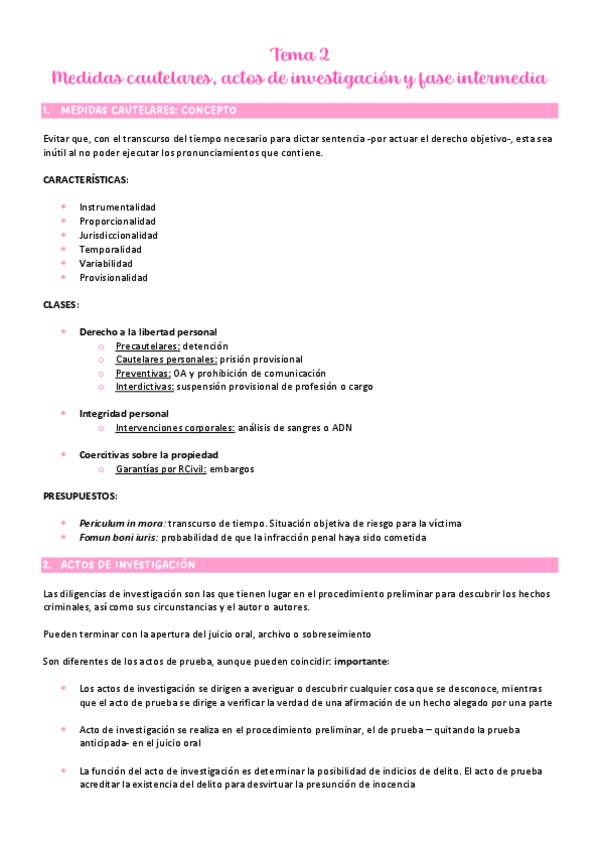 Tema 2
Medidas cautelares, actos de investigación y fase intermedia

1. MEDIDAS CAUTELARES: CONCEPTO

Evitar que, con el transcurso del tiempo necesario para dictar sentencia -por actuar el derecho objetivo-, esta sea inútil al no poder ejecutar los pronunciamientos que contiene.

CARACTERÍSTICAS:

- Instrumentalidad
- Proporcionalidad
- Jurisdiccionalidad
- Temporalidad
- Variabilidad
- Provisionalidad

CLASES:

- Derecho a la libertad personal
  - Precautelares: detención
  - Cautelares personales: prisión provisional
  - Preventivas: OA y prohibición de comunicación
  - Interdictivas: suspensión provisional de profesión o cargo

- Integridad personal
  - Intervenciones corporales: análisis de sangres o ADN

- Coercitivas sobre la propiedad
  - Garantías por RCivil: embargos

PRESUPUESTOS:

- Periculum in mora: transcurso de tiempo. Situación objetiva de riesgo para la víctima
- Fomun boni iuris: probabilidad de que la infracción penal haya sido cometida

2. ACTOS DE INVESTIGACIÓN

Las diligencias de investigación son las que tienen lugar en el procedimiento preliminar para descubrir los hechos criminales, así como sus circunstancias y el autor o autores.

Pueden terminar con la apertura del juicio oral, archivo o sobreseimiento

Son diferentes de los actos de prueba, aunque pueden coincidir: importante:

- Los actos de investigación se dirigen a averiguar o descubrir cualquier cosa que se desconoce, mientras que el acto de prueba se dirige a verificar la verdad de una afirmación de un hecho alegado por una parte

- Acto de investigación se realiza en el procedimiento preliminar, el de prueba – quitando la prueba anticipada- en el juicio oral

- La función del acto de investigación es determinar la posibilidad de indicios de delito. El acto de prueba acreditar la existencia del delito para desvirtuar la presunción de inocencia